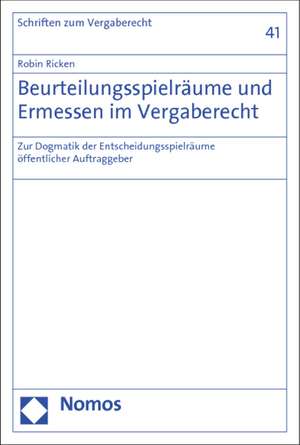 Schriften zum Vergaberecht

41

Robin Ricken

Beurteilungsspielräume und Ermessen im Vergaberecht

Zur Dogmatik der Entscheidungsspielräume öffentlicher Auftraggeber

Nomos